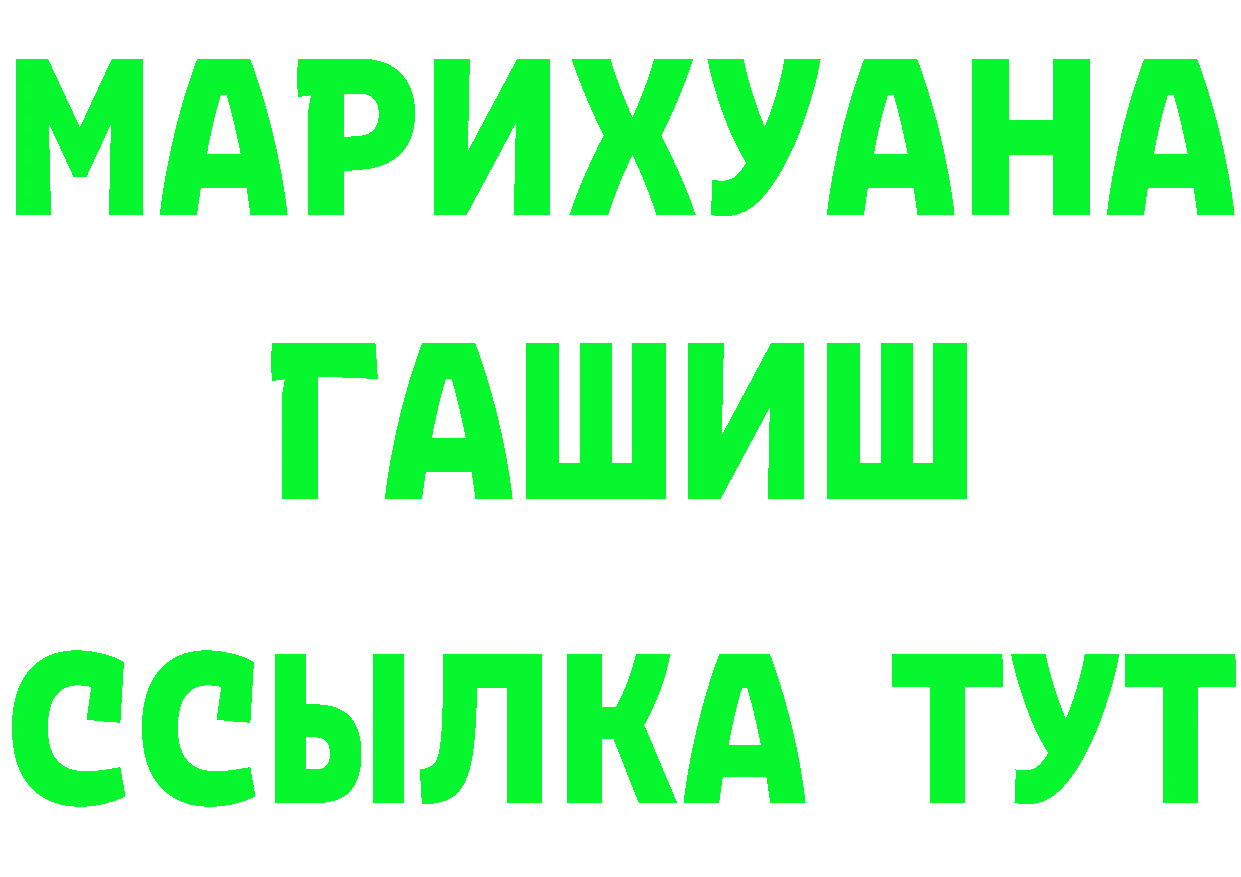 МАРИХУАНА
ГАШИШ
ССЫЛКА ТУТ